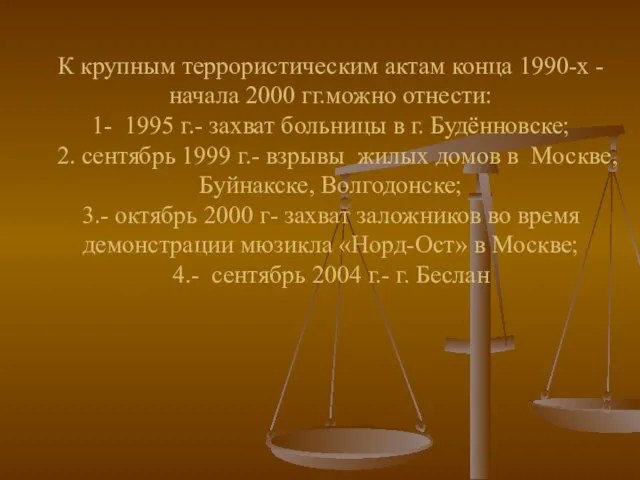 К крупным террористическим актам конца 1990-х - начала 2000 гг.можно отнести:
1- 1995 г.- захват больницы в г. Будённовске;
2. сентябрь 1999 г.- взрывы жилых домов в Москве, Буйнакске, Волгодонске;
3.- октябрь 2000 г- захват заложников во время демонстрации мюзикла «Норд-Ост» в Москве;
4.- сентябрь 2004 г.- г. Беслан